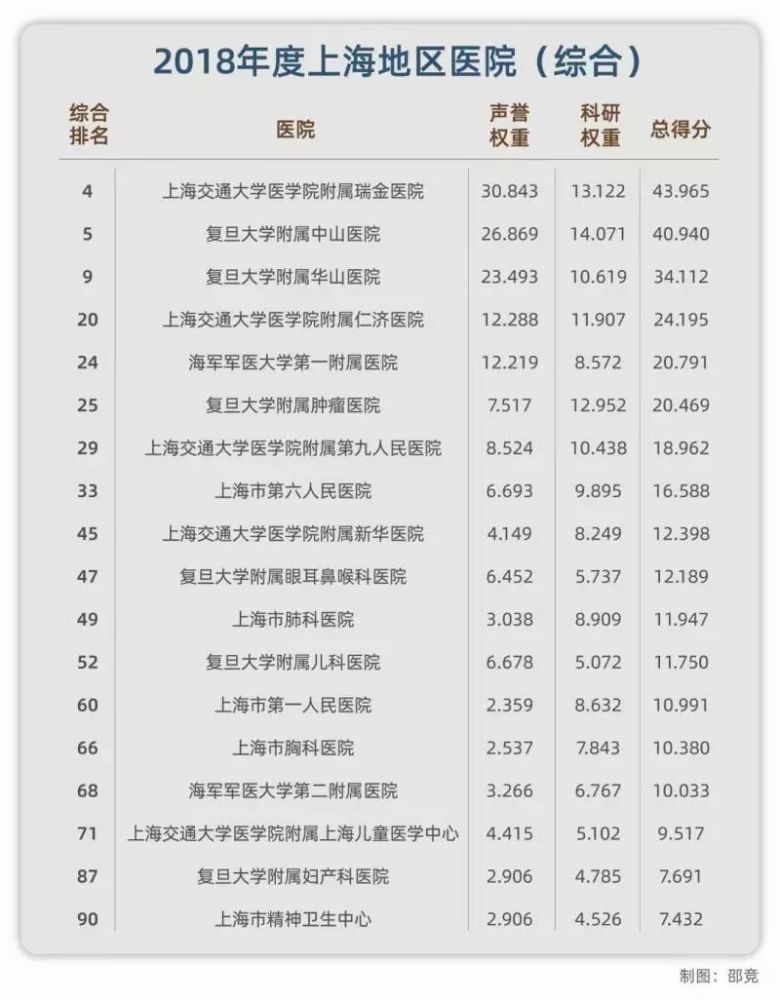 2018年度上海地区医院（综合）

| 综合排名 | 医院 | 声誉权重 | 科研权重 | 总得分 |
|---|---|---|---|---|
| 4 | 上海交通大学医学院附属瑞金医院 | 30.843 | 13.122 | 43.965 |
| 5 | 复旦大学附属中山医院 | 26.869 | 14.071 | 40.940 |
| 9 | 复旦大学附属华山医院 | 23.493 | 10.619 | 34.112 |
| 20 | 上海交通大学医学院附属仁济医院 | 12.288 | 11.907 | 24.195 |
| 24 | 海军军医大学第一附属医院 | 12.219 | 8.572 | 20.791 |
| 25 | 复旦大学附属肿瘤医院 | 7.517 | 12.952 | 20.469 |
| 29 | 上海交通大学医学院附属第九人民医院 | 8.524 | 10.438 | 18.962 |
| 33 | 上海市第六人民医院 | 6.693 | 9.895 | 16.588 |
| 45 | 上海交通大学医学院附属新华医院 | 4.149 | 8.249 | 12.398 |
| 47 | 复旦大学附属眼耳鼻喉科医院 | 6.452 | 5.737 | 12.189 |
| 49 | 上海市肺科医院 | 3.038 | 8.909 | 11.947 |
| 52 | 复旦大学附属儿科医院 | 6.678 | 5.072 | 11.750 |
| 60 | 上海市第一人民医院 | 2.359 | 8.632 | 10.991 |
| 66 | 上海市胸科医院 | 2.537 | 7.843 | 10.380 |
| 68 | 海军军医大学第二附属医院 | 3.266 | 6.767 | 10.033 |
| 71 | 上海交通大学医学院附属上海儿童医学中心 | 4.415 | 5.102 | 9.517 |
| 87 | 复旦大学附属妇产科医院 | 2.906 | 4.785 | 7.691 |
| 90 | 上海市精神卫生中心 | 2.906 | 4.526 | 7.432 |

制图：邵竞